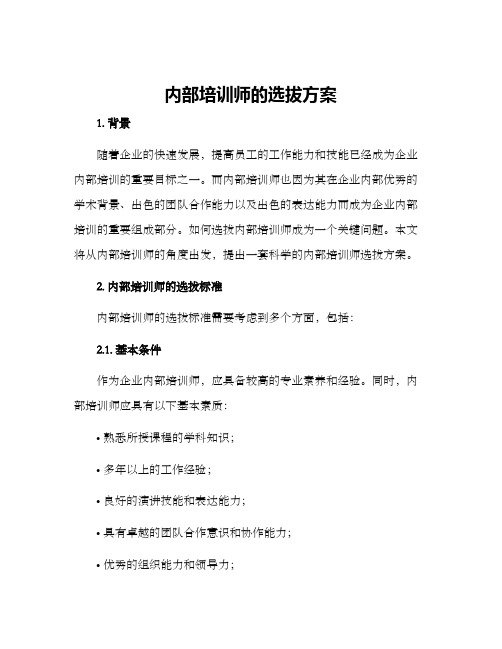 内部培训师的选拔方案

1. 背景

随着企业的快速发展，提高员工的工作能力和技能已经成为企业内部培训的重要目标之一。而内部培训师也因为其在企业内部优秀的学术背景、出色的团队合作能力以及出色的表达能力而成为企业内部培训的重要组成部分。如何选拔内部培训师成为一个关键问题。本文将从内部培训师的角度出发，提出一套科学的内部培训师选拔方案。

2. 内部培训师的选拔标准

内部培训师的选拔标准需要考虑到多个方面，包括：

2.1. 基本条件

作为企业内部培训师，应具备较高的专业素养和经验。同时，内部培训师应具有以下基本素质：

• 熟悉所授课程的学科知识；

• 多年以上的工作经验；

• 良好的演讲技能和表达能力；

• 具有卓越的团队合作意识和协作能力；

• 优秀的组织能力和领导力；